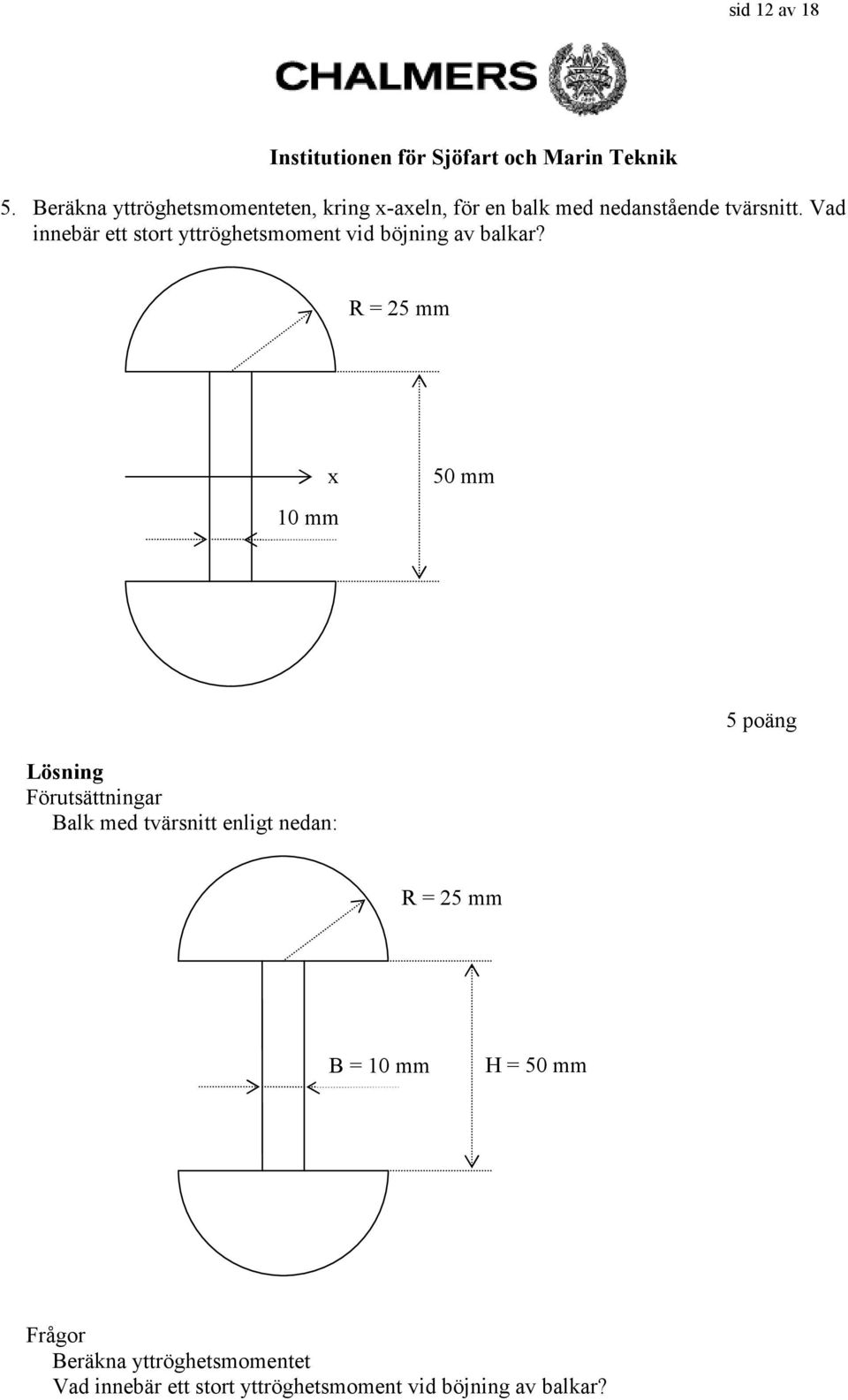 sid 12 av 18

CHALMERS

Institutionen för Sjöfart och Marin Teknik

5. Beräkna yttröghetsmomenteten, kring x-axeln, för en balk med nedanstående tvärsnitt. Vad innebär ett stort yttröghetsmoment vid böjning av balkar?

R = 25 mm

x

50 mm

10 mm

5 poäng

Lösning
Förutsättningar
Balk med tvärsnitt enligt nedan:

R = 25 mm

B = 10 mm

H = 50 mm

Frågor
Beräkna yttröghetsmomentet
Vad innebär ett stort yttröghetsmoment vid böjning av balkar?